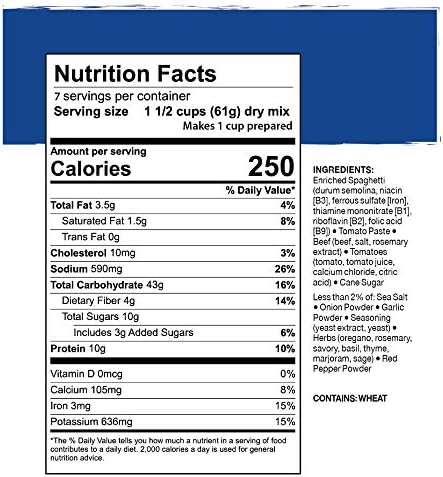 Nutrition Facts

7 servings per container

Serving size 1 1/2 cups (61g) dry mix

Makes 1 cup prepared

Amount per serving

Calories 250

% Daily Value*

Total Fat 3.5g 4%

Saturated Fat 1.5g 8%

Trans Fat 0g

Cholesterol 10mg 3%

Sodium 590mg 26%

Total Carbohydrate 43g 16%

Dietary Fiber 4g 14%

Total Sugars 10g

Includes 3g Added Sugars 6%

Protein 10g 10%

Vitamin D 0mcg 0%

Calcium 105mg 8%

Iron 3mg 15%

Potassium 636mg 15%

*The % Daily Value tells you how much a nutrient in a serving of food contributes to a daily diet. 2,000 calories a day is used for general nutrition advice.

INGREDIENTS:

Enriched Spaghetti (durum semolina, niacin [B3], ferrous sulfate [Iron], thiamine mononitrate [B1], riboflavin [B2], folic acid [B9]) • Tomato Paste • Beef (beef, salt, rosemary extract) • Tomatoes (tomato, tomato juice, calcium chloride, citric acid) • Cane Sugar

Less than 2% of: Sea Salt • Onion Powder • Garlic Powder • Seasoning (yeast extract, yeast) • Herbs (oregano, rosemary, savory, basil, thyme, marjoram, sage) • Red Pepper Powder

CONTAINS: WHEAT